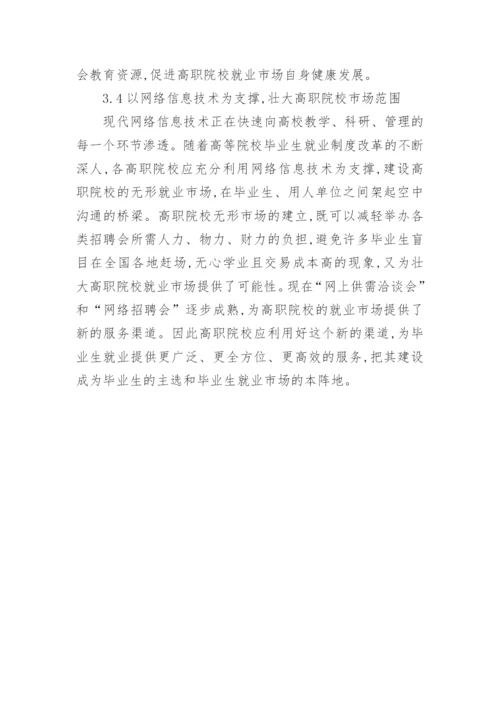 会教育资源,促进高职院校就业市场自身健康发展。

3.4 以网络信息技术为支撑,壮大高职院校市场范围

现代网络信息技术正在快速向高校教学、科研、管理的每一个环节渗透。随着高等院校毕业生就业制度改革的不断深人,各高职院校应充分利用网络信息技术为支撑,建设高职院校的无形就业市场,在毕业生、用人单位之间架起空中沟通的桥梁。高职院校无形市场的建立,既可以减轻举办各类招聘会所需人力、物力、财力的负担,避免许多毕业生盲目在全国各地赶场,无心学业且交易成本高的现象,又为壮大高职院校就业市场提供了可能性。现在“网上供需洽谈会”和“网络招聘会”逐步成熟,为高职院校的就业市场提供了新的服务渠道。因此高职院校应利用好这个新的渠道,为毕业生就业提供更广泛、更全方位、更高效的服务,把其建设成为毕业生的主选和毕业生就业市场的本阵地。